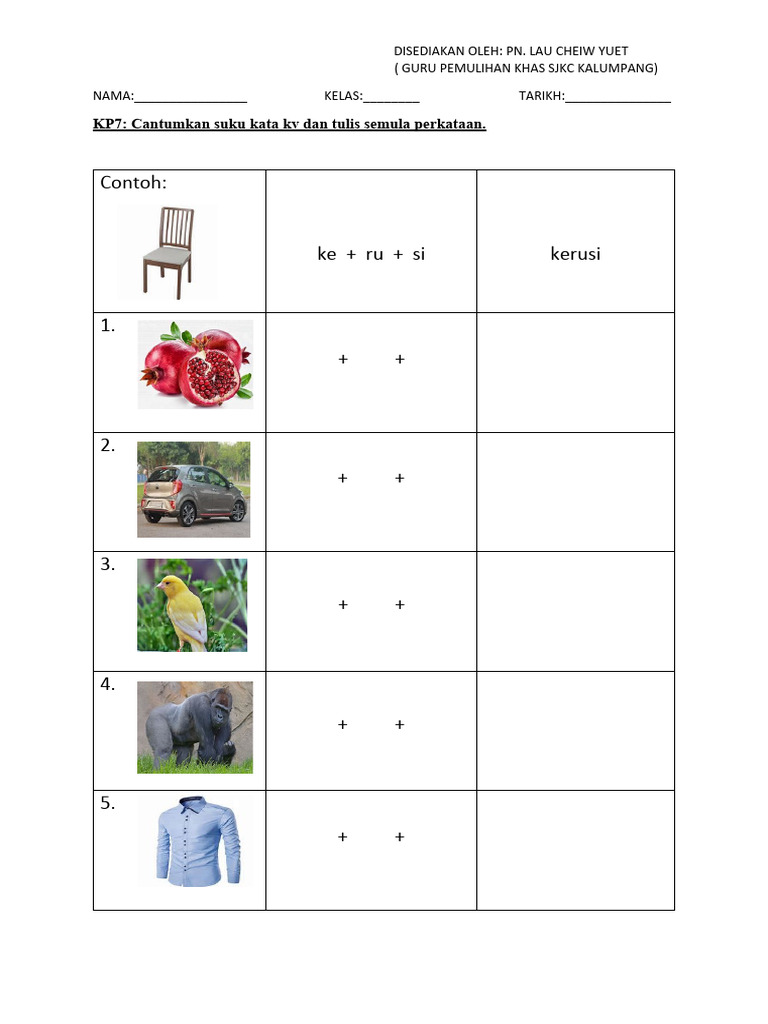 DISEDIAKAN OLEH: PN. LAU CHEIW YUET
( GURU PEMULIHAN KHAS SJKC KALUMPANG)

NAMA:________________ KELAS:________ TARIKH:_______________

KP7: Cantumkan suku kata kv dan tulis semula perkataan.

| Contoh: | ke + ru + si | kerusi |
|---|---|---|
| 1. | + + | |
| 2. | + + | |
| 3. | + + | |
| 4. | + + | |
| 5. | + + | |